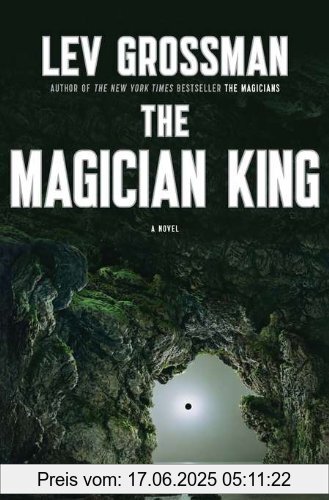 LEV GROSSMAN

AUTHOR OF THE NEW YORK TIMES BESTSELLER THE MAGICIANS

THE MAGICIAN KING

A NOVEL

Preis vom: 17.06.2025 05:11:22